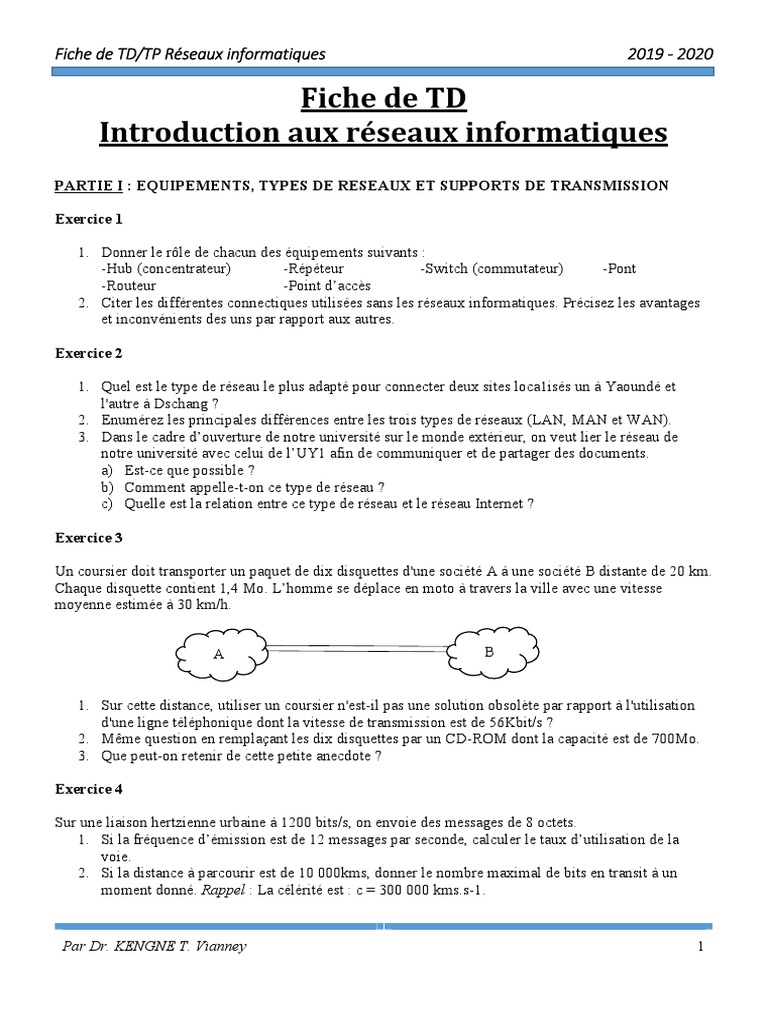 Fiche de TD/TP Réseaux informatiques 2019 - 2020

Fiche de TD
Introduction aux réseaux informatiques

PARTIE I : EQUIPEMENTS, TYPES DE RESEAUX ET SUPPORTS DE TRANSMISSION

Exercice 1

1. Donner le rôle de chacun des équipements suivants :
-Hub (concentrateur) -Répéteur -Switch (commutateur) -Pont
-Routeur -Point d'accès
2. Citer les différentes connectiques utilisées sans les réseaux informatiques. Précisez les avantages et inconvénients des uns par rapport aux autres.

Exercice 2

1. Quel est le type de réseau le plus adapté pour connecter deux sites localisés un à Yaoundé et l'autre à Dschang ?
2. Enumérez les principales différences entre les trois types de réseaux (LAN, MAN et WAN).
3. Dans le cadre d'ouverture de notre université sur le monde extérieur, on veut lier le réseau de notre université avec celui de l'UY1 afin de communiquer et de partager des documents.
a) Est-ce que possible ?
b) Comment appelle-t-on ce type de réseau ?
c) Quelle est la relation entre ce type de réseau et le réseau Internet ?

Exercice 3

Un coursier doit transporter un paquet de dix disquettes d'une société A à une société B distante de 20 km. Chaque disquette contient 1,4 Mo. L'homme se déplace en moto à travers la ville avec une vitesse moyenne estimée à 30 km/h.

A B

1. Sur cette distance, utiliser un coursier n'est-il pas une solution obsolète par rapport à l'utilisation d'une ligne téléphonique dont la vitesse de transmission est de 56Kbit/s ?
2. Même question en remplaçant les dix disquettes par un CD-ROM dont la capacité est de 700Mo.
3. Que peut-on retenir de cette petite anecdote ?

Exercice 4

Sur une liaison hertzienne urbaine à 1200 bits/s, on envoie des messages de 8 octets.
1. Si la fréquence d'émission est de 12 messages par seconde, calculer le taux d'utilisation de la voie.
2. Si la distance à parcourir est de 10 000kms, donner le nombre maximal de bits en transit à un moment donné. Rappel : La célérité est : c = 300 000 kms.s-1.

Par Dr. KENGNE T. Vianney 1